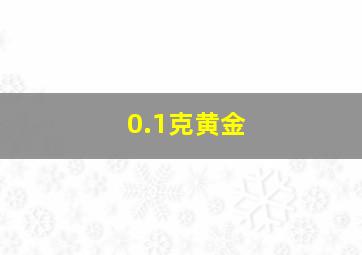 0.1克黄金